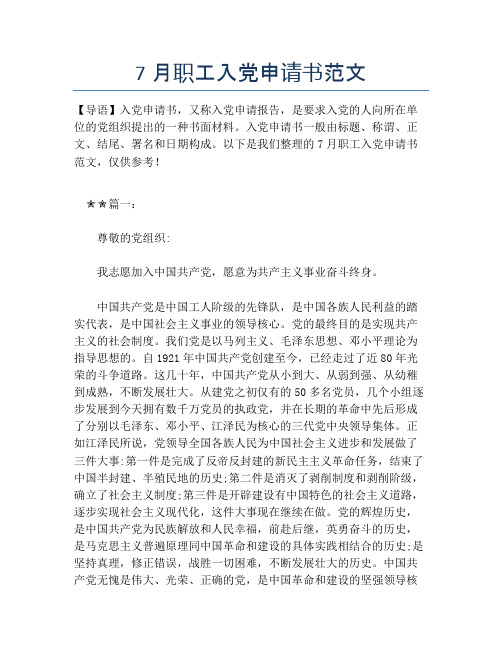 7 月职工入党申请书范文

【导语】入党申请书，又称入党申请报告，是要求入党的人向所在单位的党组织提出的一种书面材料。入党申请书一般由标题、称谓、正文、结尾、署名和日期构成。以下是我们整理的 7 月职工入党申请书范文，仅供参考！

★★篇一：

尊敬的党组织:

我志愿加入中国共产党，愿意为共产主义事业奋斗终身。

中国共产党是中国工人阶级的先锋队，是中国各族人民利益的踏实代表，是中国社会主义事业的领导核心。党的最终目的是实现共产主义的社会制度。我们党是以马列主义、毛泽东思想、邓小平理论为指导思想的。自 1921 年中国共产党创建至今，已经走过了近 80 年光荣的斗争道路。这几十年，中国共产党从小到大、从弱到强、从幼稚到成熟，不断发展壮大。从建党之初仅有的 50 多名党员，几个小组逐步发展到今天拥有数千万党员的执政党，并在长期的革命中先后形成了分别以毛泽东、邓小平、江泽民为核心的三代党中央领导集体。正如江泽民所说，党领导全国各族人民为中国社会主义进步和发展做了三件大事:第一件是完成了反帝反封建的新民主主义革命任务，结束了中国半封建、半殖民地的历史;第二件是消灭了剥削制度和剥削阶级，确立了社会主义制度;第三件是开辟建设有中国特色的社会主义道路，逐步实现社会主义现代化，这件大事现在继续在做。党的辉煌历史，是中国共产党为民族解放和人民幸福，前赴后继，英勇奋斗的历史，是马克思主义普遍原理同中国革命和建设的具体实践相结合的历史;是坚持真理，修正错误，战胜一切困难，不断发展壮大的历史。中国共产党无愧是伟大、光荣、正确的党，是中国革命和建设的坚强领导核